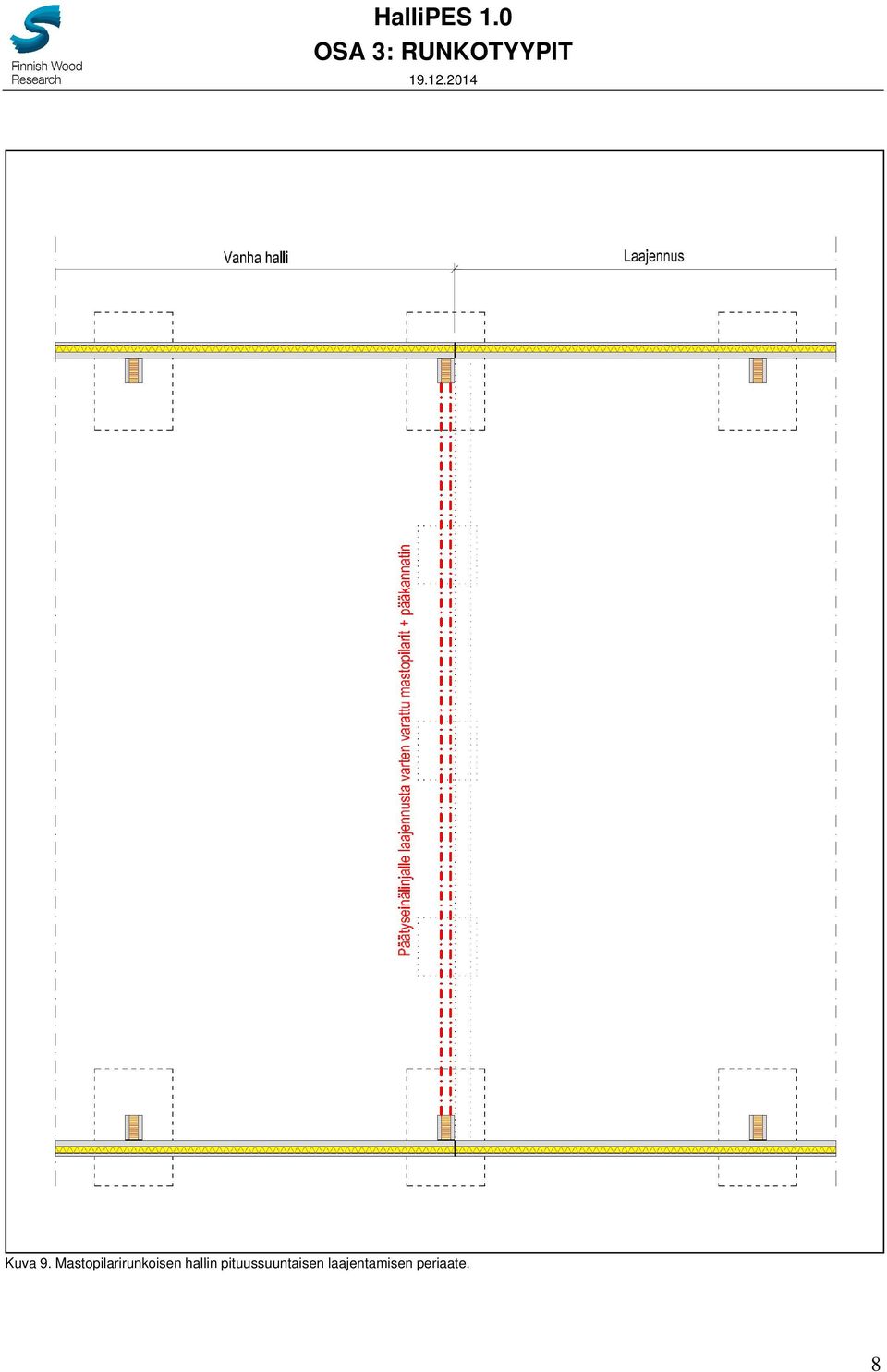 Finnish Wood Research

HalliPES 1.0

OSA 3: RUNKOTYYPIT

19.12.2014

Vanha halli

Laajennus

Päätyseinälinjalle laajennusta varten varattu mastopilarit + pääkannatin

Kuva 9. Mastopilarirunkoisen hallin pituussuuntaisen laajentamisen periaate.

8